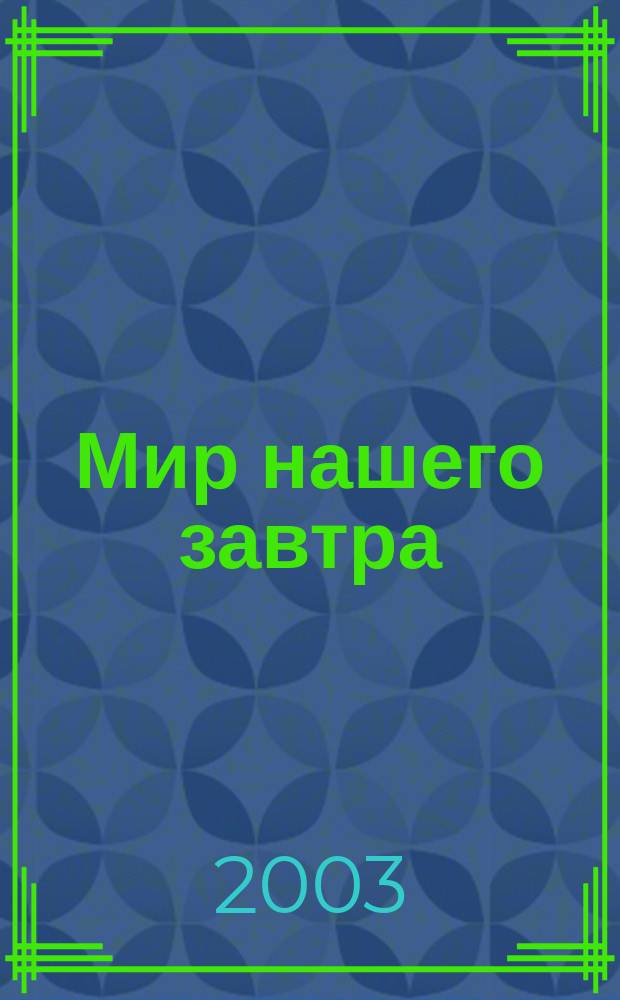 Мир нашего завтра

2003